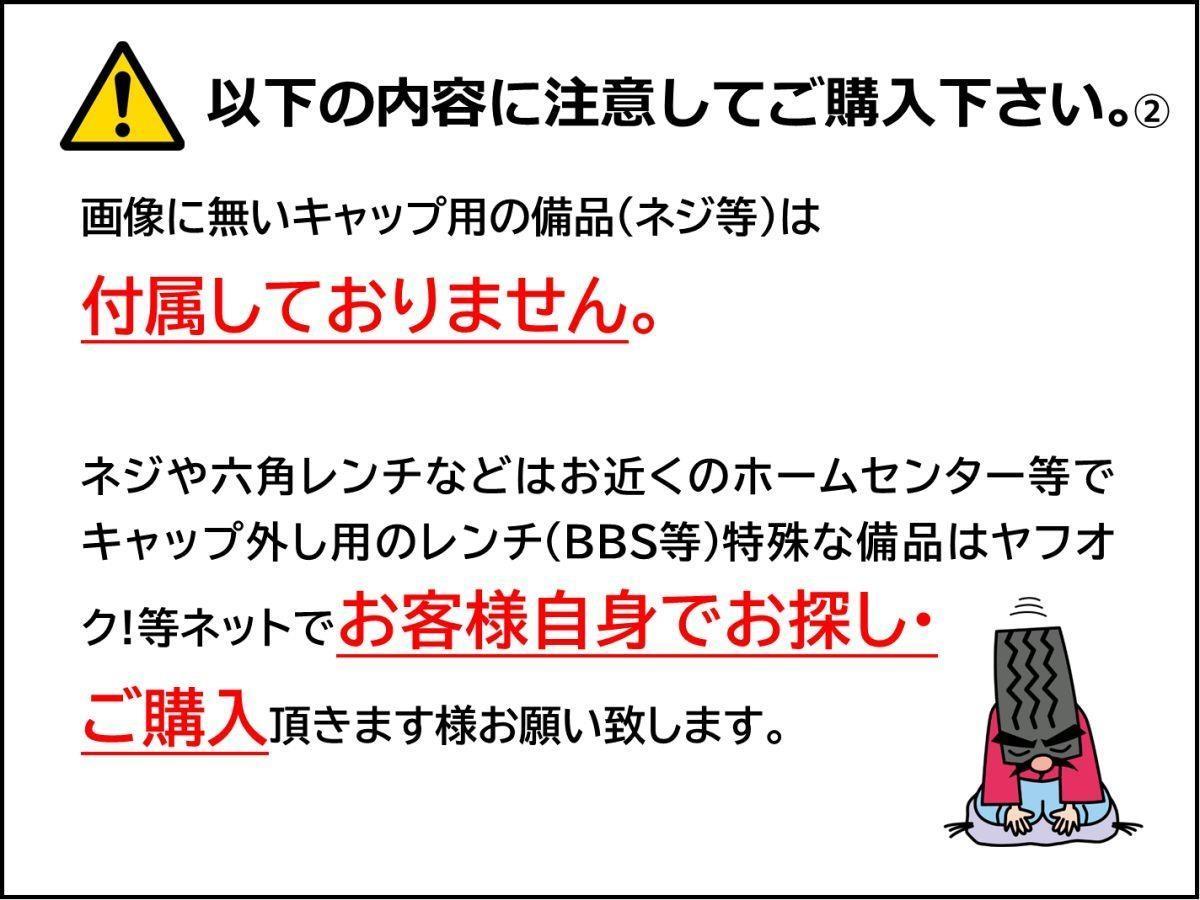 以下の内容に注意してご購入下さい。②

画像に無いキャップ用の備品(ネジ等)は

付属しておりません。

ネジや六角レンチなどはお近くのホームセンター等でキャップ外し用のレンチ(BBS等)特殊な備品はヤフオク!等ネットでお客様自身でお探し・ご購入頂きます様お願い致します。